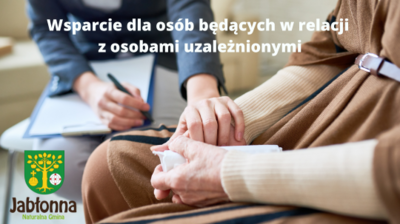 Wsparcie dla osób będących w relacji z osobami uzależnionymi

Jabłonna
Naturalna Gmina